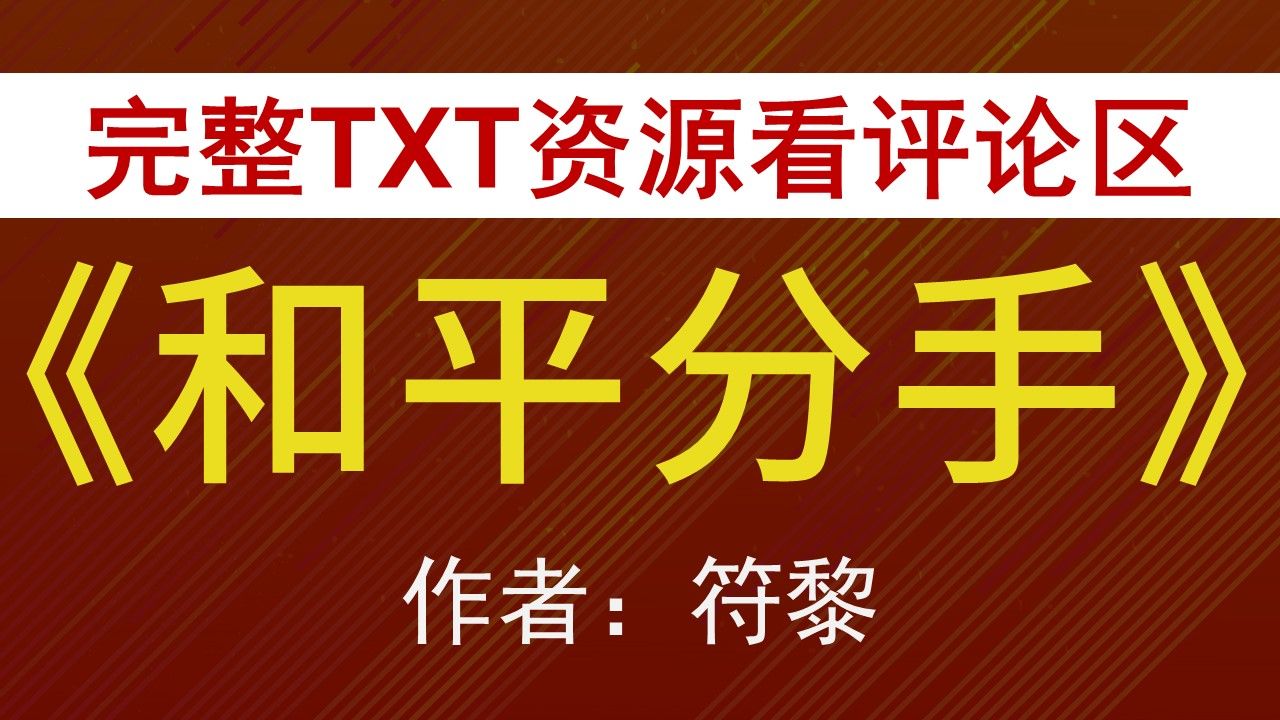 完整TXT资源看评论区

《和平分手》

作者：符黎